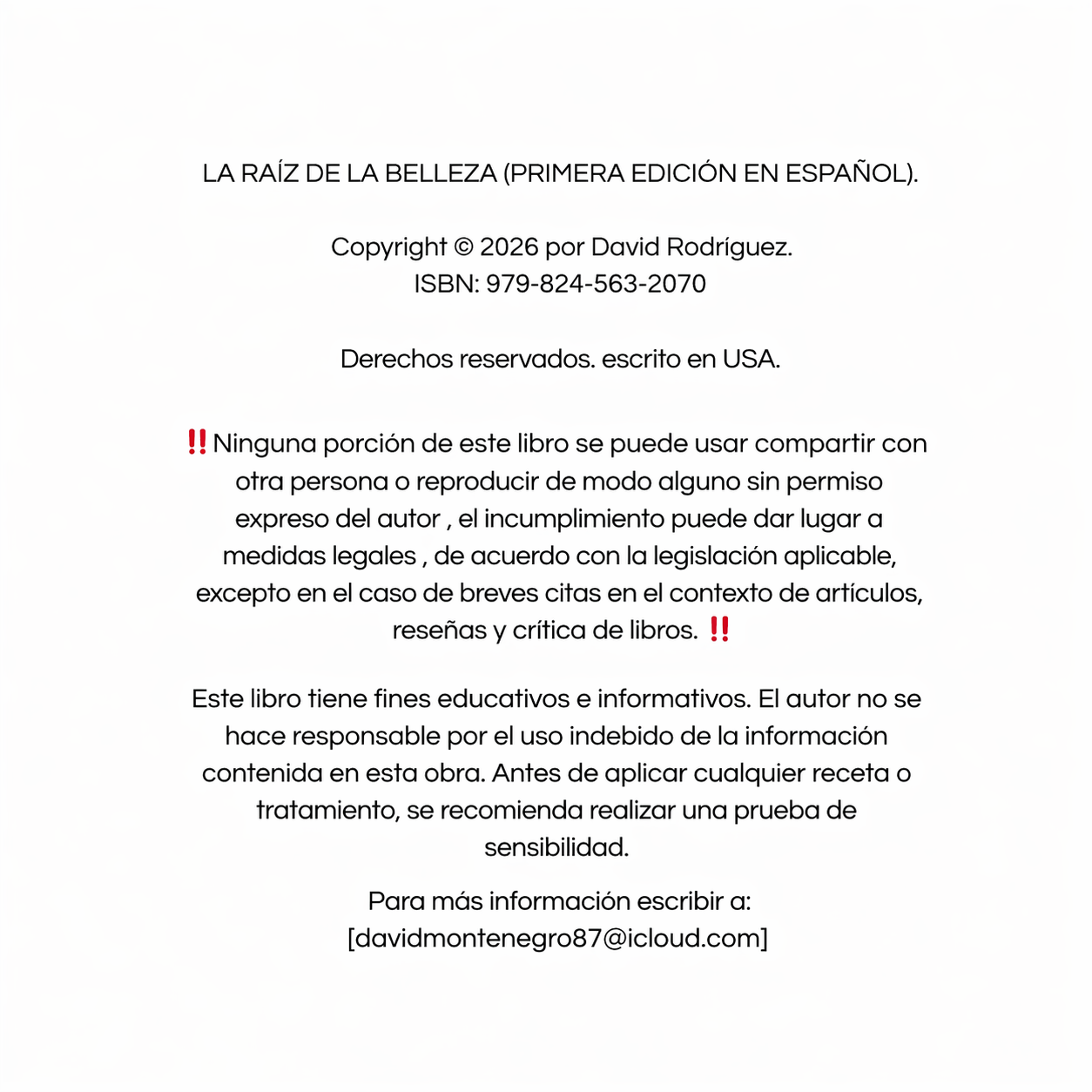 LA RAÍZ DE LA BELLEZA (PRIMERA EDICIÓN EN ESPAÑOL).

Copyright © 2026 por David Rodríguez.
ISBN: 979-824-563-2070

Derechos reservados. escrito en USA.

‼️Ninguna porción de este libro se puede usar compartir con otra persona o reproducir de modo alguno sin permiso expreso del autor , el incumplimiento puede dar lugar a medidas legales , de acuerdo con la legislación aplicable, excepto en el caso de breves citas en el contexto de artículos, reseñas y crítica de libros. ‼️

Este libro tiene fines educativos e informativos. El autor no se hace responsable por el uso indebido de la información contenida en esta obra. Antes de aplicar cualquier receta o tratamiento, se recomienda realizar una prueba de sensibilidad.

Para más información escribir a:
[davidmontenegro87@icloud.com]